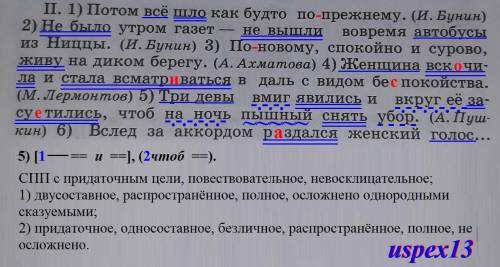 II. 1) Потом всё шло как будто по-прежнему. (И. Бунин) 2) Не было утром газет — не вышли вовремя автобусы из Ниццы. (И. Бунин) 3) По-новому, спокойно и сурово, живу на диком берегу. (А. Ахматова) 4) Женщина вскочила и стала всматриваться в даль с видом беспокойства. (М. Лермонтов) 5) Три девы вмиг явились и вкруг её засуетились, чтоб на ночь пышный снять убор. (А. Пушкин) 6) Вслед за аккордом раздался женский голос...

5) [1 — == и ==], (2чтоб ==).

СПП с придаточным цели, повествовательное, невосклицательное;
1) двусоставное, распространённое, полное, осложнено однородными сказуемыми;
2) придаточное, односоставное, безличное, распространённое, полное, не осложнено.

uspex13